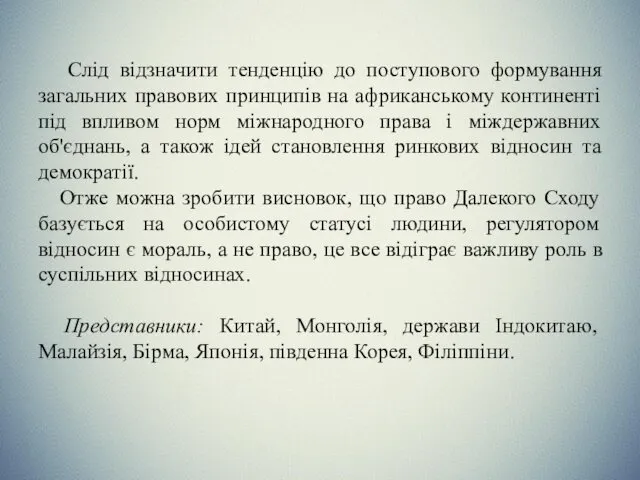 Слід відзначити тенденцію до поступового формування загальних правових принципів на африканському континенті під впливом норм міжнародного права і міждержавних об'єднань, а також ідей становлення ринкових відносин та демократії.

Отже можна зробити висновок, що право Далекого Сходу базується на особистому статусі людини, регулятором відносин є мораль, а не право, це все відіграє важливу роль в суспільних відносинах.

Представники: Китай, Монголія, держави Індокитаю, Малайзія, Бірма, Японія, південна Корея, Філіппіни.